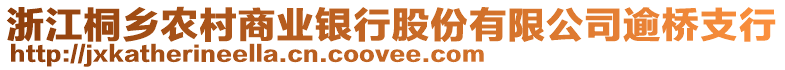 浙江桐乡农村商业银行股份有限公司逾桥支行
http://jxkatherineella.cn.coovee.com